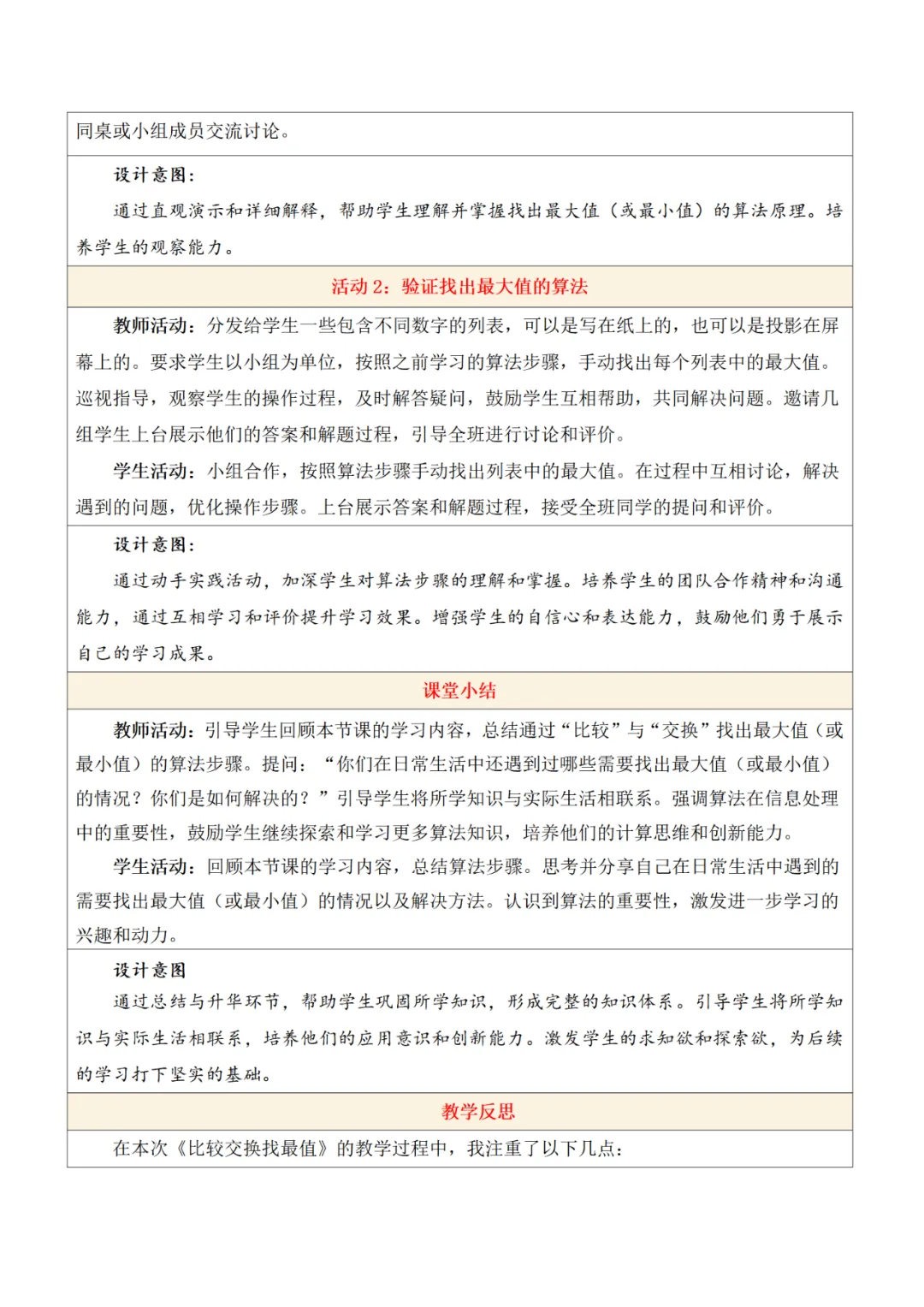 同桌或小组成员交流讨论。

设计意图：

通过直观演示和详细解释，帮助学生理解并掌握找出最大值（或最小值）的算法原理。培养学生的观察能力。

活动 2：验证找出最大值的算法

教师活动：分发给学生一些包含不同数字的列表，可以是写在纸上的，也可以是投影在屏幕上的。要求学生以小组为单位，按照之前学习的算法步骤，手动找出每个列表中的最大值。巡视指导，观察学生的操作过程，及时解答疑问，鼓励学生互相帮助，共同解决问题。邀请几组学生上台展示他们的答案和解题过程，引导全班进行讨论和评价。

学生活动：小组合作，按照算法步骤手动找出列表中的最大值。在过程中互相讨论，解决遇到的问题，优化操作步骤。上台展示答案和解题过程，接受全班同学的提问和评价。

设计意图：

通过动手实践活动，加深学生对算法步骤的理解和掌握。培养学生的团队合作精神和沟通能力，通过互相学习和评价提升学习效果。增强学生的自信心和表达能力，鼓励他们勇于展示自己的学习成果。

课堂小结

教师活动：引导学生回顾本节课的学习内容，总结通过“比较”与“交换”找出最大值（或最小值）的算法步骤。提问：“你们在日常生活中还遇到过哪些需要找出最大值（或最小值）的情况？你们是如何解决的？”引导学生将所学知识与实际生活相联系。强调算法在信息处理中的重要性，鼓励学生继续探索和学习更多算法知识，培养他们的计算思维和创新能力。

学生活动：回顾本节课的学习内容，总结算法步骤。思考并分享自己在日常生活中遇到的需要找出最大值（或最小值）的情况以及解决方法。认识到算法的重要性，激发进一步学习的兴趣和动力。

设计意图

通过总结与升华环节，帮助学生巩固所学知识，形成完整的知识体系。引导学生将所学知识与实际生活相联系，培养他们的应用意识和创新能力。激发学生的求知欲和探索欲，为后续的学习打下坚实的基础。

教学反思

在本次《比较交换找最值》的教学过程中，我注重了以下几点：